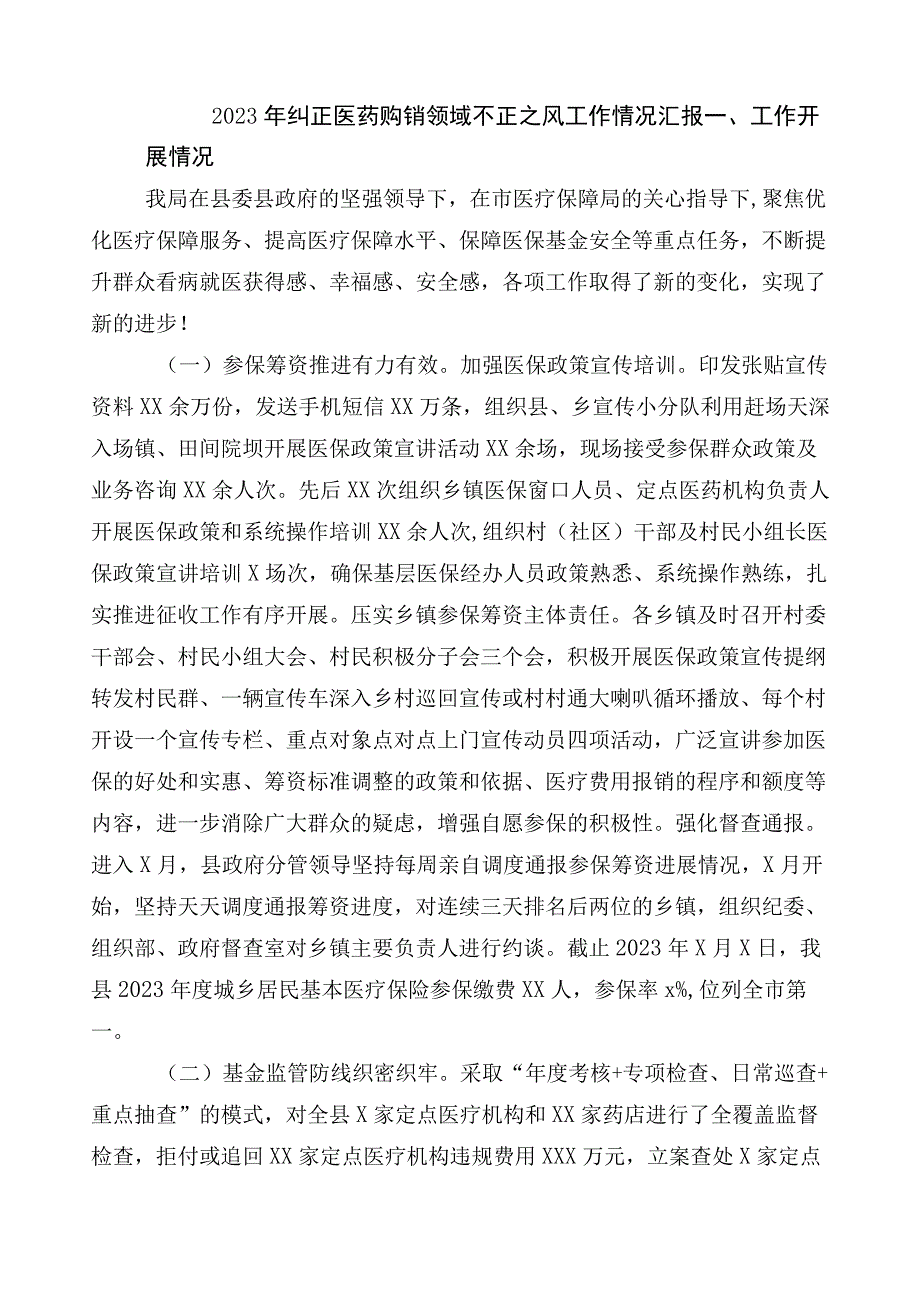 2023年纠正医药购销领域不正之风工作情况汇报一、工作开展情况

我局在县委县政府的坚强领导下，在市医疗保障局的关心指导下，聚焦优化医疗保障服务、提高医疗保障水平、保障医保基金安全等重点任务，不断提升群众看病就医获得感、幸福感、安全感，各项工作取得了新的变化，实现了新的进步！

（一）参保筹资推进有力有效。加强医保政策宣传培训。印发张贴宣传资料XX余万份，发送手机短信XX万条，组织县、乡宣传小分队利用赶场天深入场镇、田间院坝开展医保政策宣讲活动XX余场，现场接受参保群众政策及业务咨询XX余人次。先后XX次组织乡镇医保窗口人员、定点医药机构负责人开展医保政策和系统操作培训XX余人次，组织村（社区）干部及村民小组长医保政策宣讲培训X场次，确保基层医保经办人员政策熟悉、系统操作熟练，扎实推进征收工作有序开展。压实乡镇参保筹资主体责任。各乡镇及时召开村委干部会、村民小组大会、村民积极分子会三个会，积极开展医保政策宣传提纲转发村民群、一辆宣传车深入乡村巡回宣传或村村通大喇叭循环播放、每个村开设一个宣传专栏、重点对象点对点上门宣传动员四项活动，广泛宣讲参加医保的好处和实惠、筹资标准调整的政策和依据、医疗费用报销的程序和额度等内容，进一步消除广大群众的疑虑，增强自愿参保的积极性。强化督查通报。进入X月，县政府分管领导坚持每周亲自调度通报参保筹资进展情况，X月开始，坚持天天调度通报筹资进度，对连续三天排名后两位的乡镇，组织纪委、组织部、政府督查室对乡镇主要负责人进行约谈。截止2023年X月X日，我县2023年度城乡居民基本医疗保险参保缴费XX人，参保率x%，位列全市第一。

（二）基金监管防线织密织牢。采取“年度考核+专项检查、日常巡查+重点抽查”的模式，对全县X家定点医疗机构和XX家药店进行了全覆盖监督检查，拒付或追回XX家定点医疗机构违规费用XXX万元，立案查处X家定点